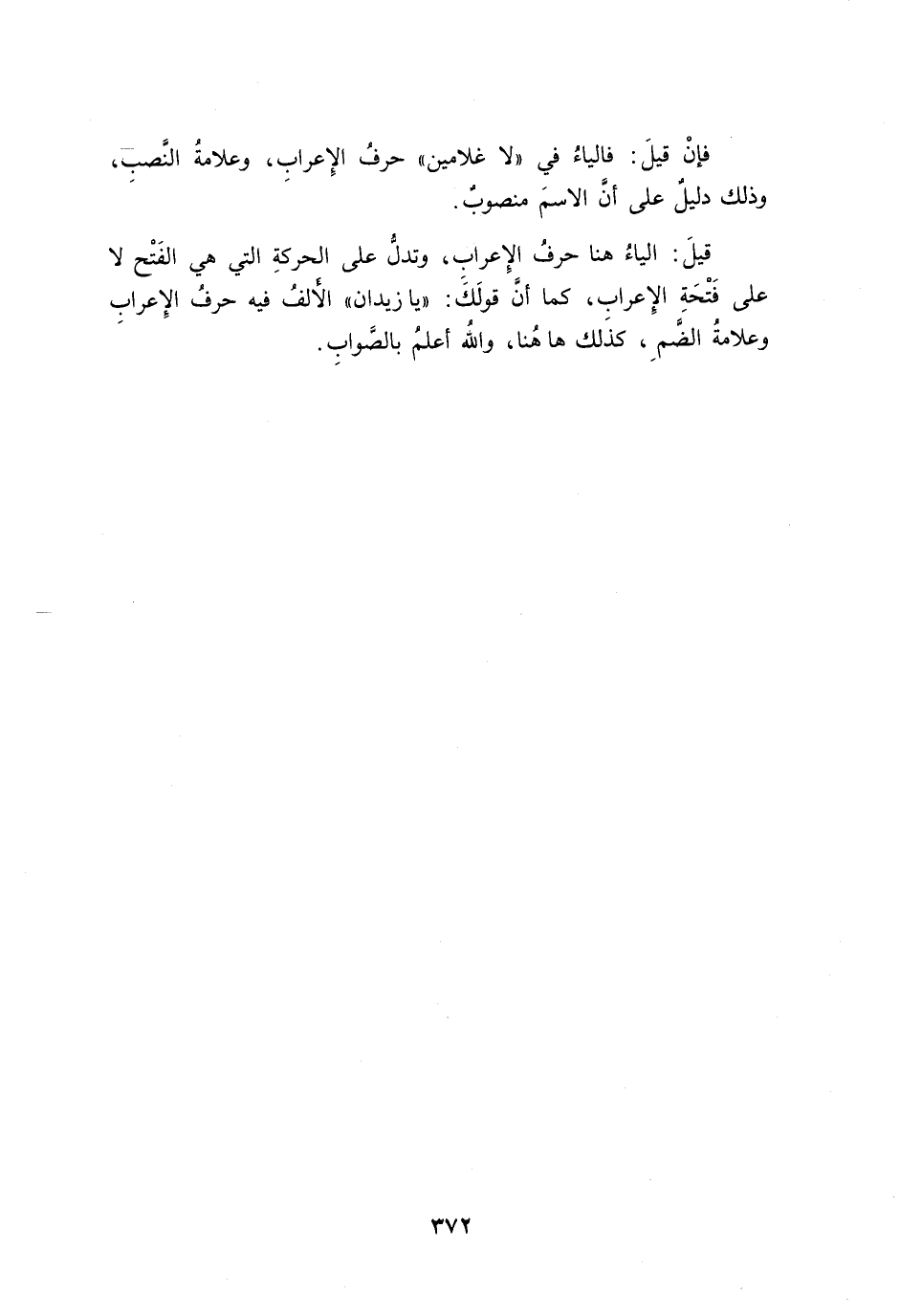 فإنْ قيلَ: فالياءُ في «لا غلامين» حرفُ الإعرابِ، وعلامةُ النَّصبِ، وذلك دليلٌ على أنَّ الاسمَ منصوبٌ.

قيلَ: الياءُ هنا حرفُ الإعرابِ، وتدلُّ على الحركةِ التي هي الفَتْح لا على فَتْحَةِ الإعرابِ، كما أنَّ قولَكَ: «يا زيدان» الألفُ فيه حرفُ الإعرابِ وعلامةُ الضَّمِ، كذلك ها هُنا، واللهُ أعلمُ بالصَّوابِ.

٣٧٢